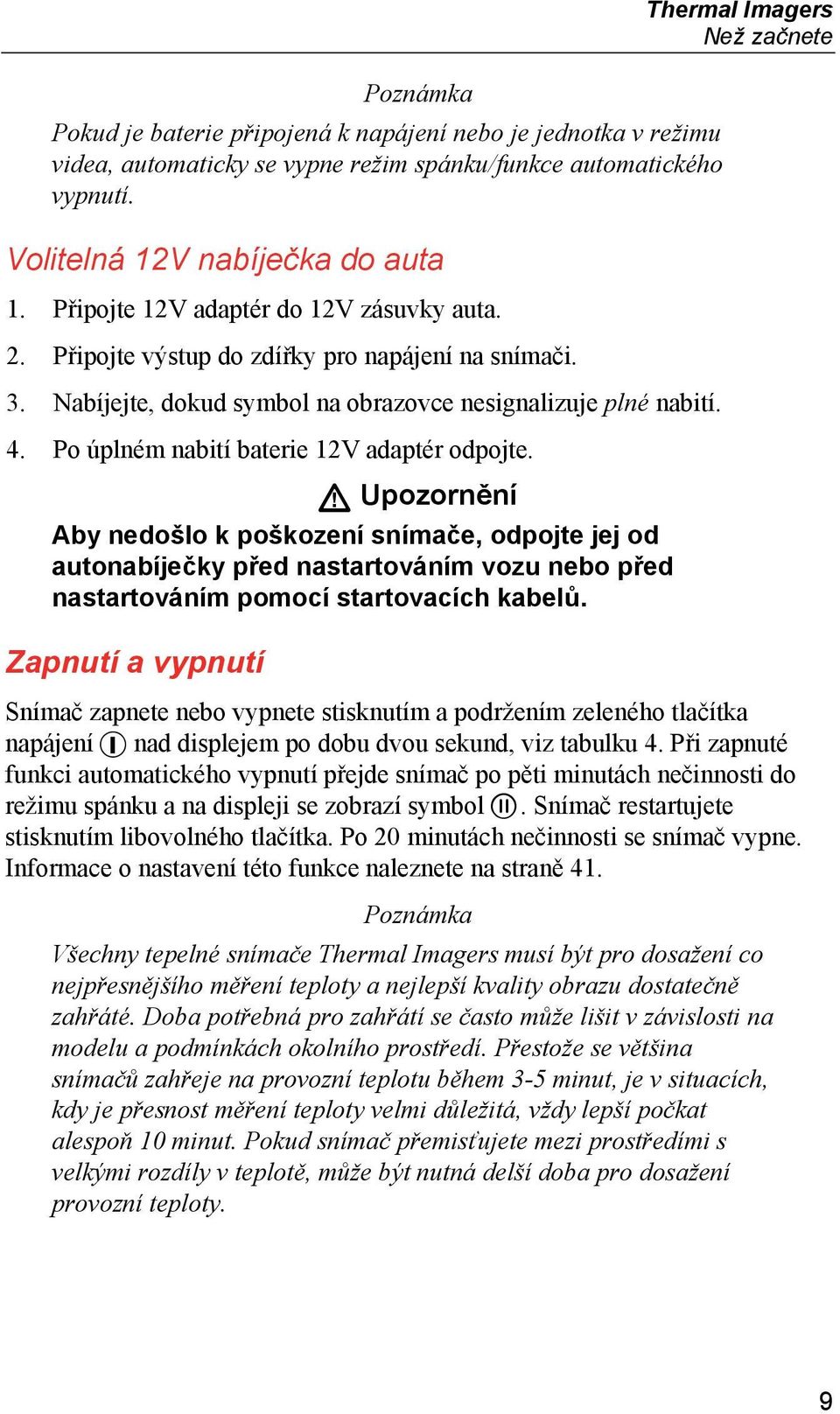 Thermal Imagers
Než začnete

Poznámka

Pokud je baterie připojená k napájení nebo je jednotka v režimu videa, automaticky se vypne režim spánku/funkce automatického vypnutí.

Volitelná 12V nabíječka do auta

1. Připojte 12V adaptér do 12V zásuvky auta.

2. Připojte výstup do zdířky pro napájení na snímači.

3. Nabíjejte, dokud symbol na obrazovce nesignalizuje plné nabití.

4. Po úplném nabití baterie 12V adaptér odpojte.

Upozornění

Aby nedošlo k poškození snímače, odpojte jej od autonabíječky před nastartováním vozu nebo před nastartováním pomocí startovacích kabelů.

Zapnutí a vypnutí

Snímač zapnete nebo vypnete stisknutím a podržením zeleného tlačítka napájení nad displejem po dobu dvou sekund, viz tabulku 4. Při zapnuté funkci automatického vypnutí přejde snímač po pěti minutách nečinnosti do režimu spánku a na displeji se zobrazí symbol . Snímač restartujete stisknutím libovolného tlačítka. Po 20 minutách nečinnosti se snímač vypne. Informace o nastavení této funkce naleznete na straně 41.

Poznámka

Všechny tepelné snímače Thermal Imagers musí být pro dosažení co nejpřesnějšího měření teploty a nejlepší kvality obrazu dostatečně zahřáté. Doba potřebná pro zahřátí se často může lišit v závislosti na modelu a podmínkách okolního prostředí. Přestože se většina snímačů zahřeje na provozní teplotu během 3-5 minut, je v situacích, kdy je přesnost měření teploty velmi důležitá, vždy lepší počkat alespoň 10 minut. Pokud snímač přemisťujete mezi prostředími s velkými rozdíly v teplotě, může být nutná delší doba pro dosažení provozní teploty.

9